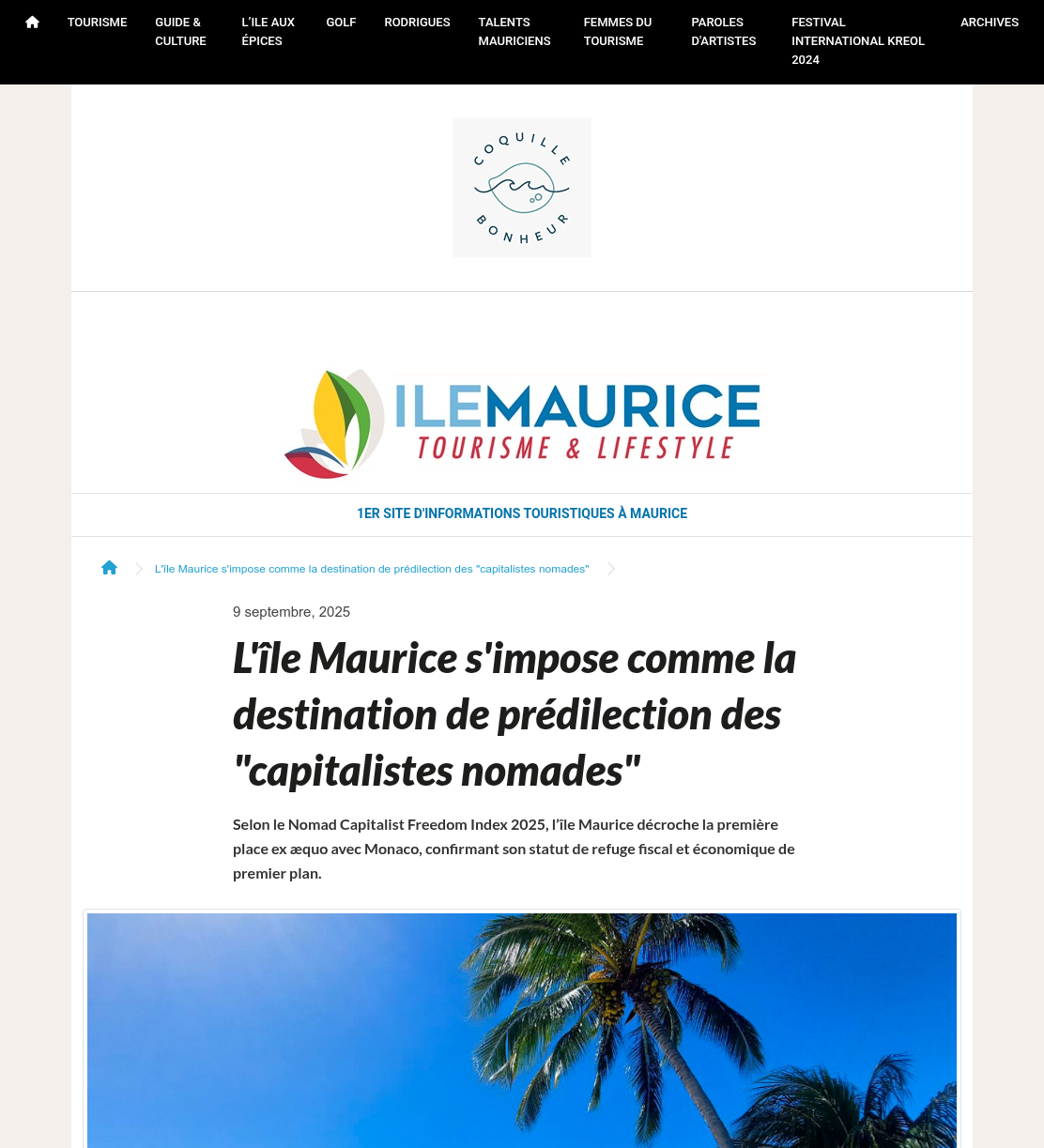 TOURISME GUIDE & CULTURE L'ILE AUX ÉPICES GOLF RODRIGUES TALENTS MAURICIENS FEMMES DU TOURISME PAROLES D'ARTISTES FESTIVAL INTERNATIONAL KREOL 2024 ARCHIVES

COQUILLE BONHEUR

ILEMAURICE
TOURISME & LIFESTYLE

1ER SITE D'INFORMATIONS TOURISTIQUES À MAURICE

L'île Maurice s'impose comme la destination de prédilection des "capitalistes nomades"

9 septembre, 2025

L'île Maurice s'impose comme la destination de prédilection des "capitalistes nomades"

Selon le Nomad Capitalist Freedom Index 2025, l'île Maurice décroche la première place ex æquo avec Monaco, confirmant son statut de refuge fiscal et économique de premier plan.